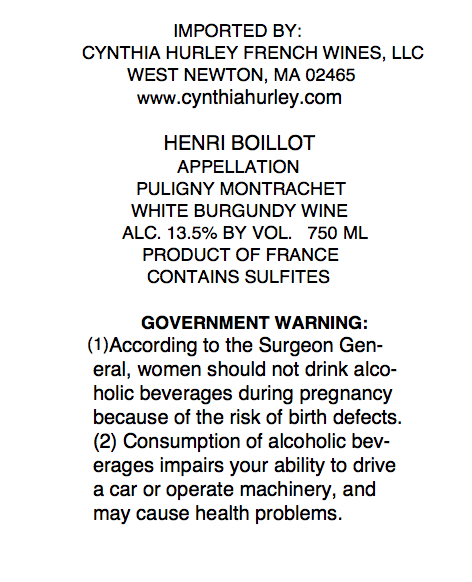 IMPORTED BY:
CYNTHIA HURLEY FRENCH WINES, LLC
WEST NEWTON, MA 02465
www.cynthiahurley.com

HENRI BOILLOT
APPELLATION
PULIGNY MONTRACHET
WHITE BURGUNDY WINE
ALC. 13.5% BY VOL. 750 ML
PRODUCT OF FRANCE
CONTAINS SULFITES

GOVERNMENT WARNING:
(1)According to the Surgeon General, women should not drink alcoholic beverages during pregnancy because of the risk of birth defects. (2) Consumption of alcoholic beverages impairs your ability to drive a car or operate machinery, and may cause health problems.